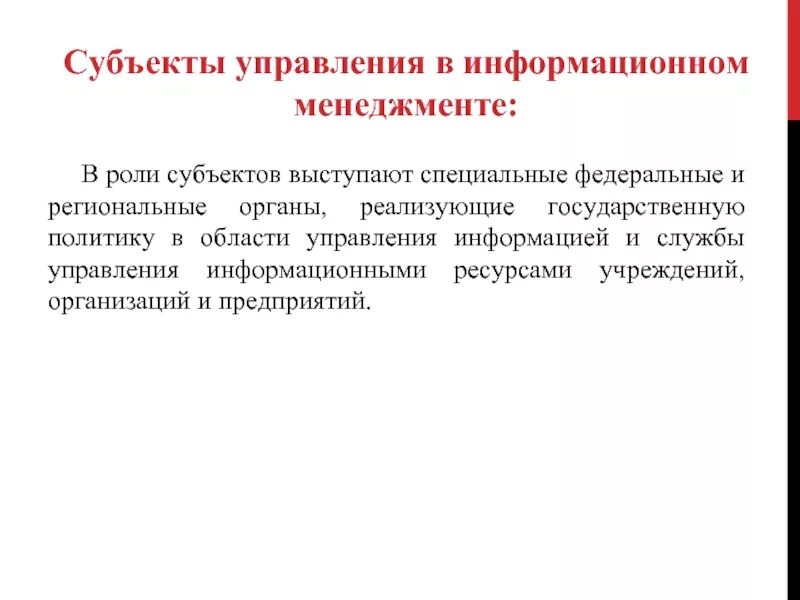 Субъекты управления в информационном менеджменте:

В роли субъектов выступают специальные федеральные и региональные органы, реализующие государственную политику в области управления информацией и службы управления информационными ресурсами учреждений, организаций и предприятий.